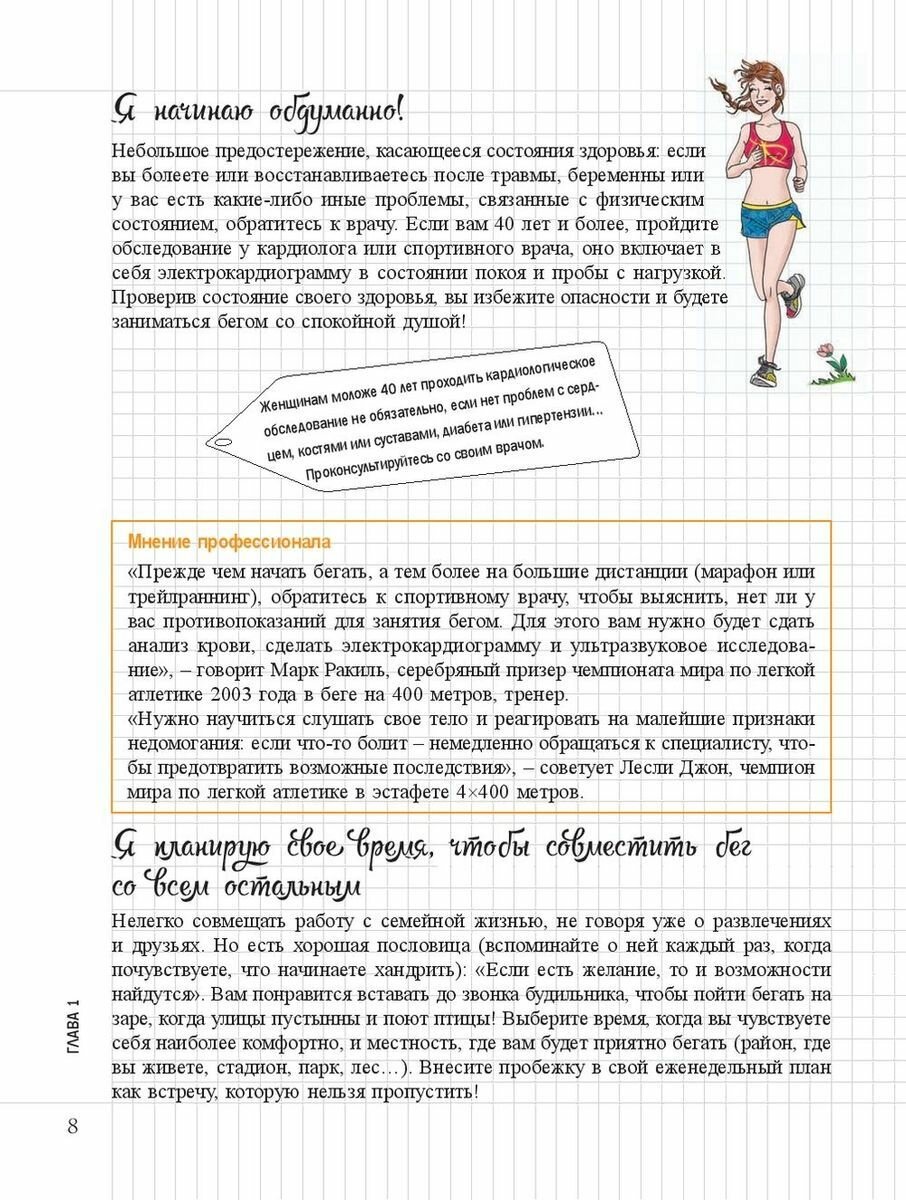 Я начинаю обдуманно!

Небольшое предостережение, касающееся состояния здоровья: если вы болеете или восстанавливаетесь после травмы, беременны или у вас есть какие-либо иные проблемы, связанные с физическим состоянием, обратитесь к врачу. Если вам 40 лет и более, пройдите обследование у кардиолога или спортивного врача, оно включает в себя электрокардиограмму в состоянии покоя и пробы с нагрузкой. Проверив состояние своего здоровья, вы избежите опасности и будете заниматься бегом со спокойной душой!

Женщинам моложе 40 лет проходить кардиологическое обследование не обязательно, если нет проблем с сердцем, костями или суставами, диабета или гипертензии... Проконсультируйтесь со своим врачом.

Мнение профессионала

«Прежде чем начать бегать, а тем более на большие дистанции (марафон или трейлраннинг), обратитесь к спортивному врачу, чтобы выяснить, нет ли у вас противопоказаний для занятия бегом. Для этого вам нужно будет сдать анализ крови, сделать электрокардиограмму и ультразвуковое исследование», – говорит Марк Ракиль, серебряный призер чемпионата мира по легкой атлетике 2003 года в беге на 400 метров, тренер.
«Нужно научиться слушать свое тело и реагировать на малейшие признаки недомогания: если что-то болит – немедленно обращаться к специалисту, чтобы предотвратить возможные последствия», – советует Лесли Джон, чемпион мира по легкой атлетике в эстафете 4×400 метров.

Я планирую свое время, чтобы совместить бег со всем остальным

Нелегко совмещать работу с семейной жизнью, не говоря уже о развлечениях и друзьях. Но есть хорошая пословица (вспоминайте о ней каждый раз, когда почувствуете, что начинаете хандрить): «Если есть желание, то и возможности найдутся». Вам понравится вставать до звонка будильника, чтобы пойти бегать на заре, когда улицы пустынны и поют птицы! Выберите время, когда вы чувствуете себя наиболее комфортно, и местность, где вам будет приятно бегать (район, где вы живете, стадион, парк, лес…). Внесите пробежку в свой еженедельный план как встречу, которую нельзя пропустить!

ГЛАВА 1

8